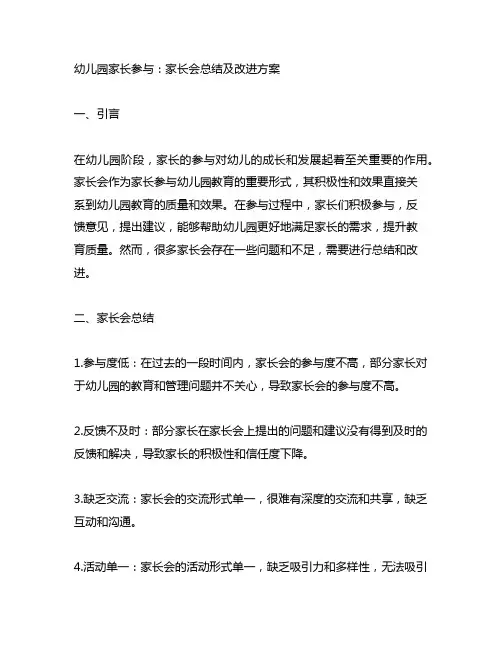 幼儿园家长参与：家长会总结及改进方案

一、引言

在幼儿园阶段，家长的参与对幼儿的成长和发展起着至关重要的作用。家长会作为家长参与幼儿园教育的重要形式，其积极性和效果直接关系到幼儿园教育的质量和效果。在参与过程中，家长们积极参与，反馈意见，提出建议，能够帮助幼儿园更好地满足家长的需求，提升教育质量。然而，很多家长会存在一些问题和不足，需要进行总结和改进。

二、家长会总结

1.参与度低：在过去的一段时间内，家长会的参与度不高，部分家长对于幼儿园的教育和管理问题并不关心，导致家长会的参与度不高。

2.反馈不及时：部分家长在家长会上提出的问题和建议没有得到及时的反馈和解决，导致家长的积极性和信任度下降。

3.缺乏交流：家长会的交流形式单一，很难有深度的交流和共享，缺乏互动和沟通。

4.活动单一：家长会的活动形式单一，缺乏吸引力和多样性，无法吸引